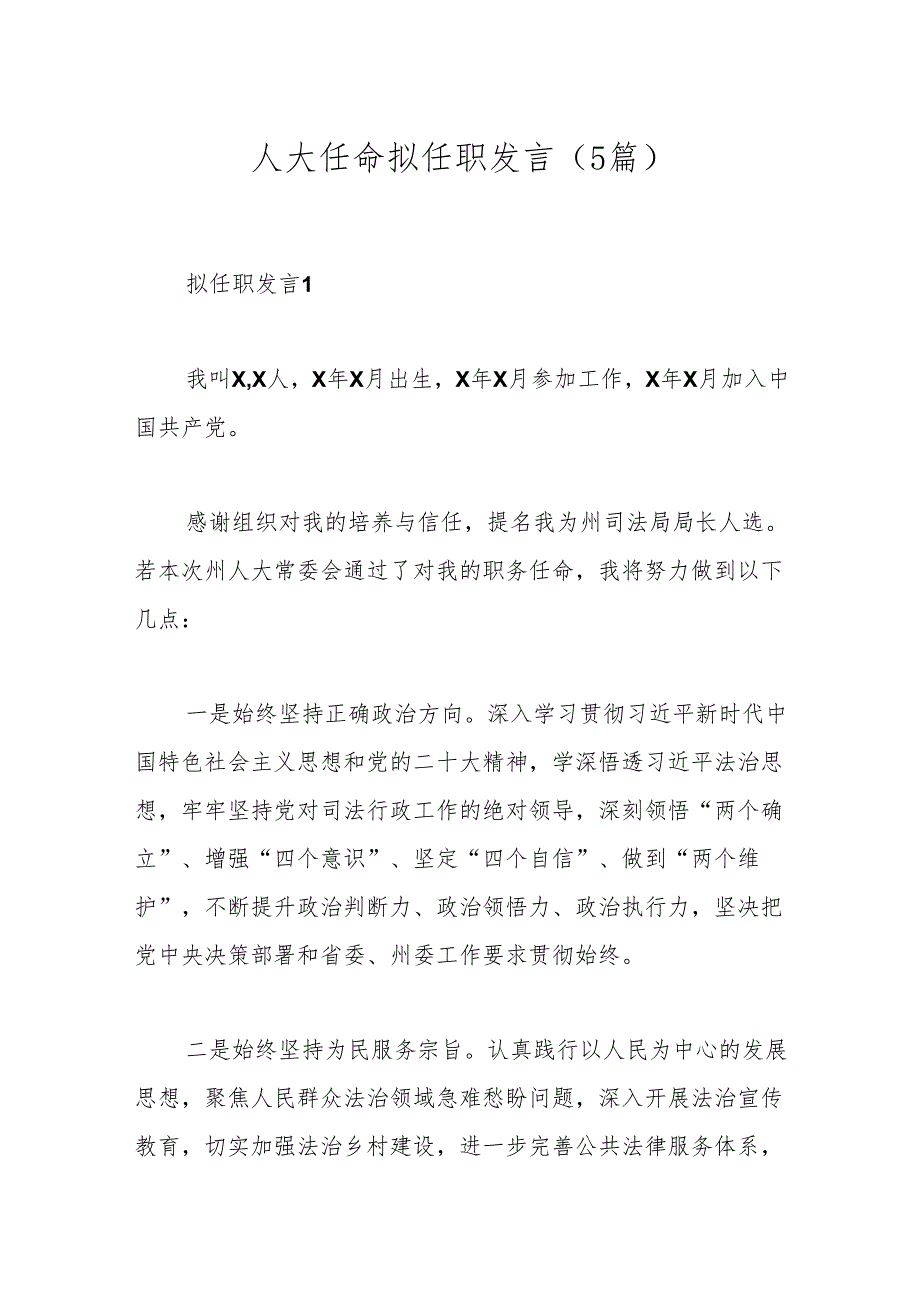 人大任命拟任职发言（5篇）

拟任职发言1

我叫X,X人，X年X月出生，X年X月参加工作，X年X月加入中国共产党。

感谢组织对我的培养与信任，提名我为州司法局局长人选。若本次州人大常委会通过了对我的职务任命，我将努力做到以下几点：

一是始终坚持正确政治方向。深入学习贯彻习近平新时代中国特色社会主义思想和党的二十大精神，学深悟透习近平法治思想，牢牢坚持党对司法行政工作的绝对领导，深刻领悟“两个确立”、增强“四个意识”、坚定“四个自信”、做到“两个维护”，不断提升政治判断力、政治领悟力、政治执行力，坚决把党中央决策部署和省委、州委工作要求贯彻始终。

二是始终坚持为民服务宗旨。认真践行以人民为中心的发展思想，聚焦人民群众法治领域急难愁盼问题，深入开展法治宣传教育，切实加强法治乡村建设，进一步完善公共法律服务体系，